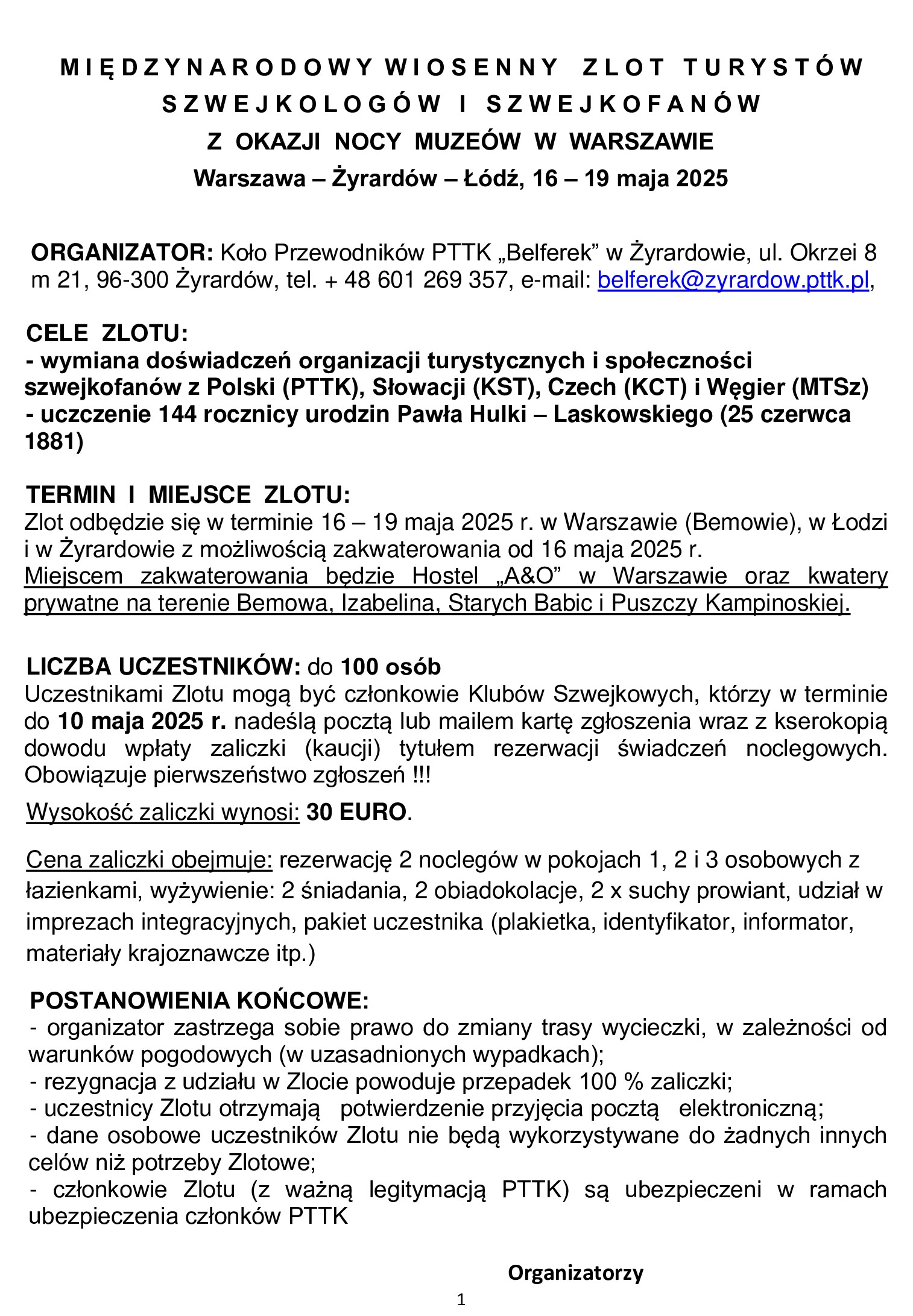 MIĘDZYNARODOWY WIOSENNY ZLOT TURYSTÓW SZWEJKOLOGÓW I SZWEJKOFANÓW Z OKAZJI NOCY MUZEÓW W WARSZAWIE

Warszawa – Żyrardów – Łódź, 16 – 19 maja 2025

ORGANIZATOR: Koło Przewodników PTTK „Belferek” w Żyrardowie, ul. Okrzei 8 m 21, 96-300 Żyrardów, tel. + 48 601 269 357, e-mail: belferek@zyrardow.pttk.pl,

CELE ZLOTU:
- wymiana doświadczeń organizacji turystycznych i społeczności szwejkofanów z Polski (PTTK), Słowacji (KST), Czech (KCT) i Węgier (MTSz)
- uczczenie 144 rocznicy urodzin Pawła Hulki – Laskowskiego (25 czerwca 1881)

TERMIN I MIEJSCE ZLOTU:
Zlot odbędzie się w terminie 16 – 19 maja 2025 r. w Warszawie (Bemowie), w Łodzi i w Żyrardowie z możliwością zakwaterowania od 16 maja 2025 r.
Miejscem zakwaterowania będzie Hostel „A&O” w Warszawie oraz kwatery prywatne na terenie Bemowa, Izabelina, Starych Babic i Puszczy Kampinoskiej.

LICZBA UCZESTNIKÓW: do 100 osób
Uczestnikami Zlotu mogą być członkowie Klubów Szwejkowych, którzy w terminie do 10 maja 2025 r. nadeślą pocztą lub mailem kartę zgłoszenia wraz z kserokopią dowodu wpłaty zaliczki (kaucji) tytułem rezerwacji świadczeń noclegowych. Obowiązuje pierwszeństwo zgłoszeń !!!

Wysokość zaliczki wynosi: 30 EURO.

Cena zaliczki obejmuje: rezerwację 2 noclegów w pokojach 1, 2 i 3 osobowych z łazienkami, wyżywienie: 2 śniadania, 2 obiadokolacje, 2 x suchy prowiant, udział w imprezach integracyjnych, pakiet uczestnika (plakietka, identyfikator, informator, materiały krajoznawcze itp.)

POSTANOWIENIA KOŃCOWE:
- organizator zastrzega sobie prawo do zmiany trasy wycieczki, w zależności od warunków pogodowych (w uzasadnionych wypadkach);
- rezygnacja z udziału w Zlocie powoduje przepadek 100 % zaliczki;
- uczestnicy Zlotu otrzymają potwierdzenie przyjęcia pocztą elektroniczną;
- dane osobowe uczestników Zlotu nie będą wykorzystywane do żadnych innych celów niż potrzeby Zlotowe;
- członkowie Zlotu (z ważną legitymacją PTTK) są ubezpieczeni w ramach ubezpieczenia członków PTTK

Organizatorzy

1